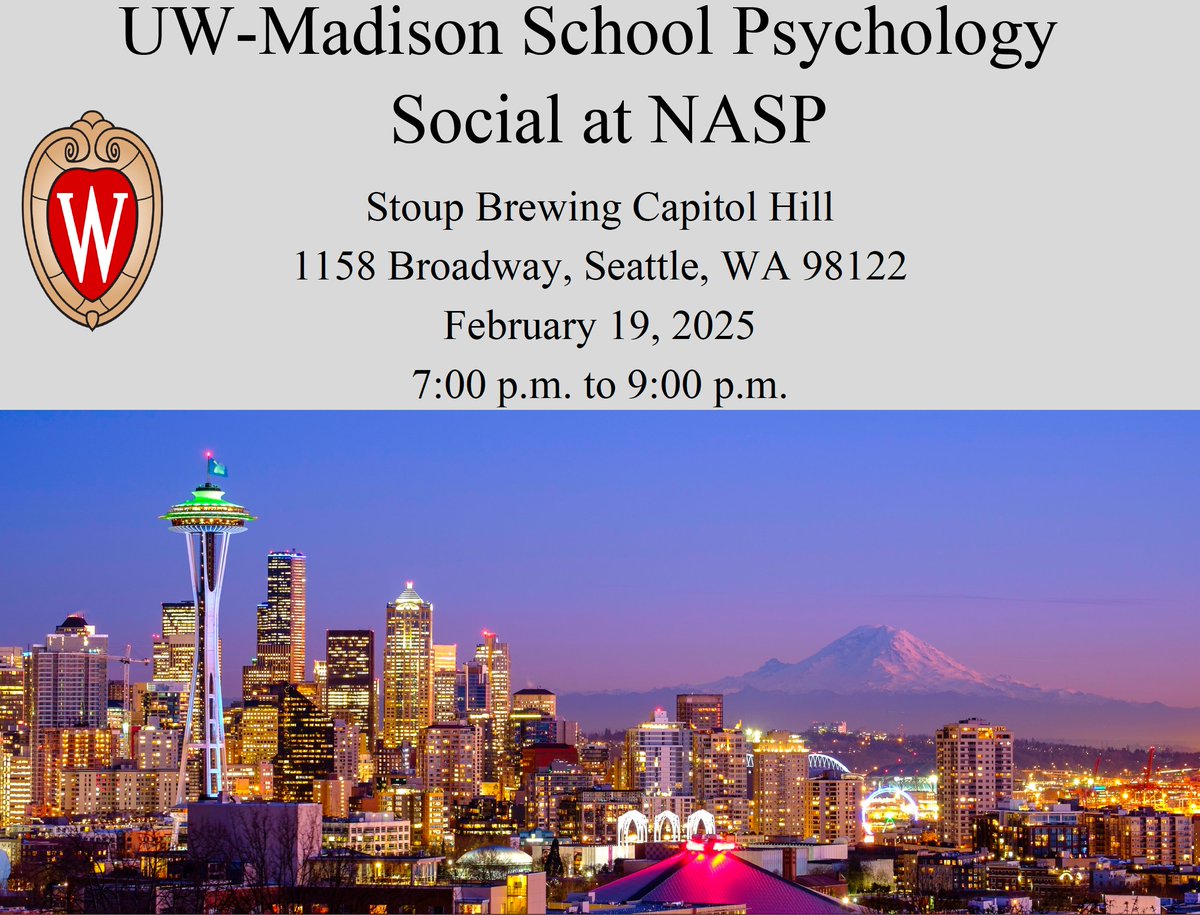 UW-Madison School Psychology Social at NASP

W

Stoup Brewing Capitol Hill
1158 Broadway, Seattle, WA 98122
February 19, 2025
7:00 p.m. to 9:00 p.m.